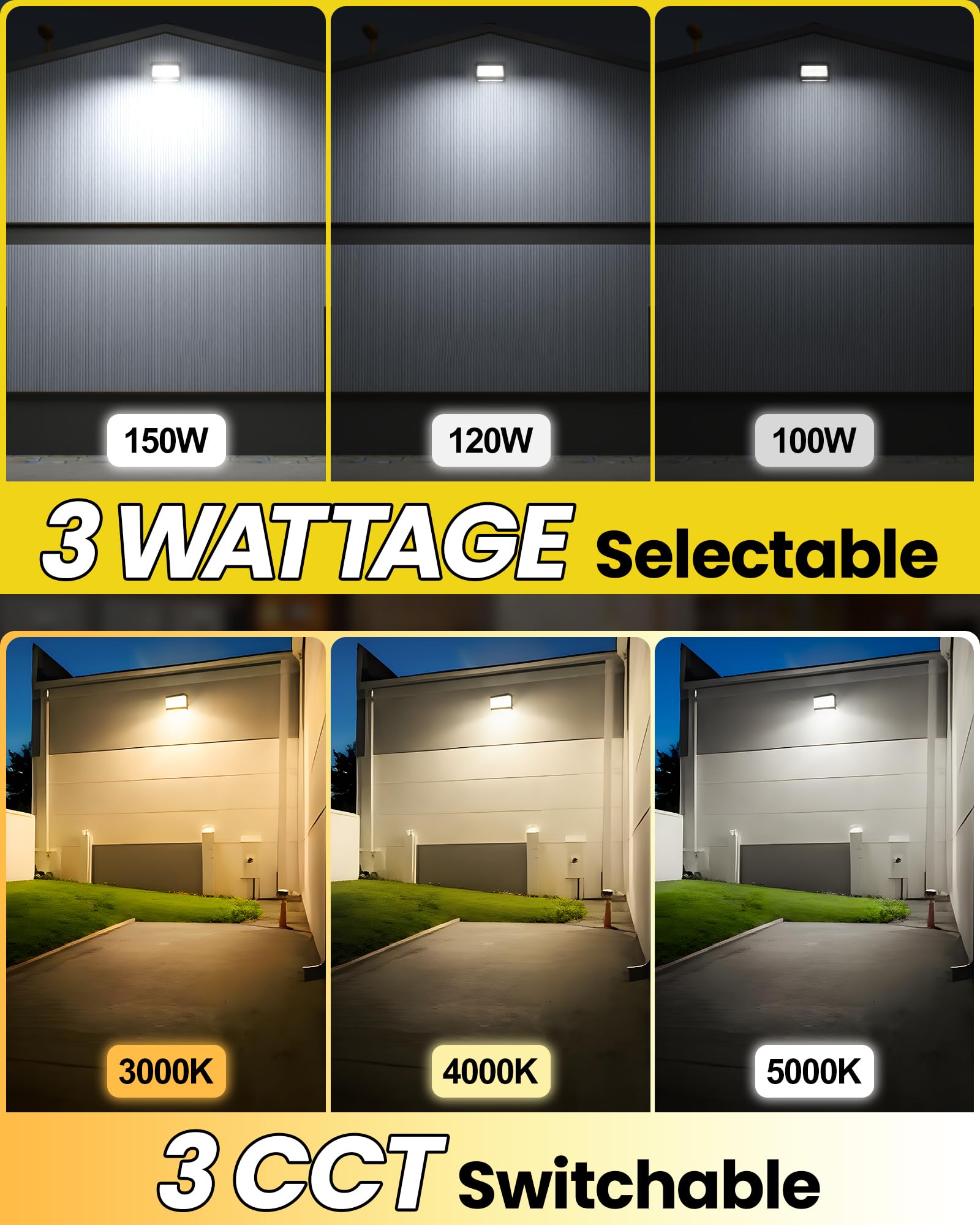 150W

120W

100W

3 WATTAGE Selectable

3000K

4000K

5000K

3 CCT Switchable